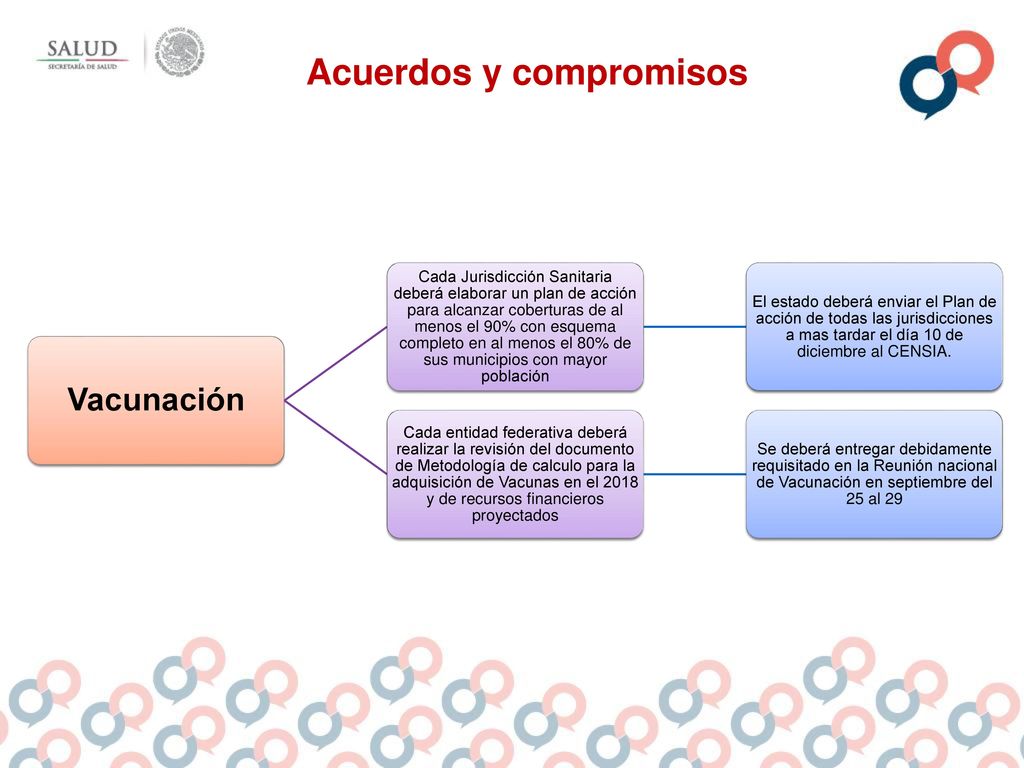 SALUD
SECRETARÍA DE SALUD

ESTADOS UNIDOS MEXICANOS

Acuerdos y compromisos

Vacunación

Cada Jurisdicción Sanitaria deberá elaborar un plan de acción para alcanzar coberturas de al menos el 90% con esquema completo en al menos el 80% de sus municipios con mayor población

El estado deberá enviar el Plan de acción de todas las jurisdicciones a mas tardar el día 10 de diciembre al CENSIA.

Cada entidad federativa deberá realizar la revisión del documento de Metodología de calculo para la adquisición de Vacunas en el 2018 y de recursos financieros proyectados

Se deberá entregar debidamente requisitado en la Reunión nacional de Vacunación en septiembre del 25 al 29